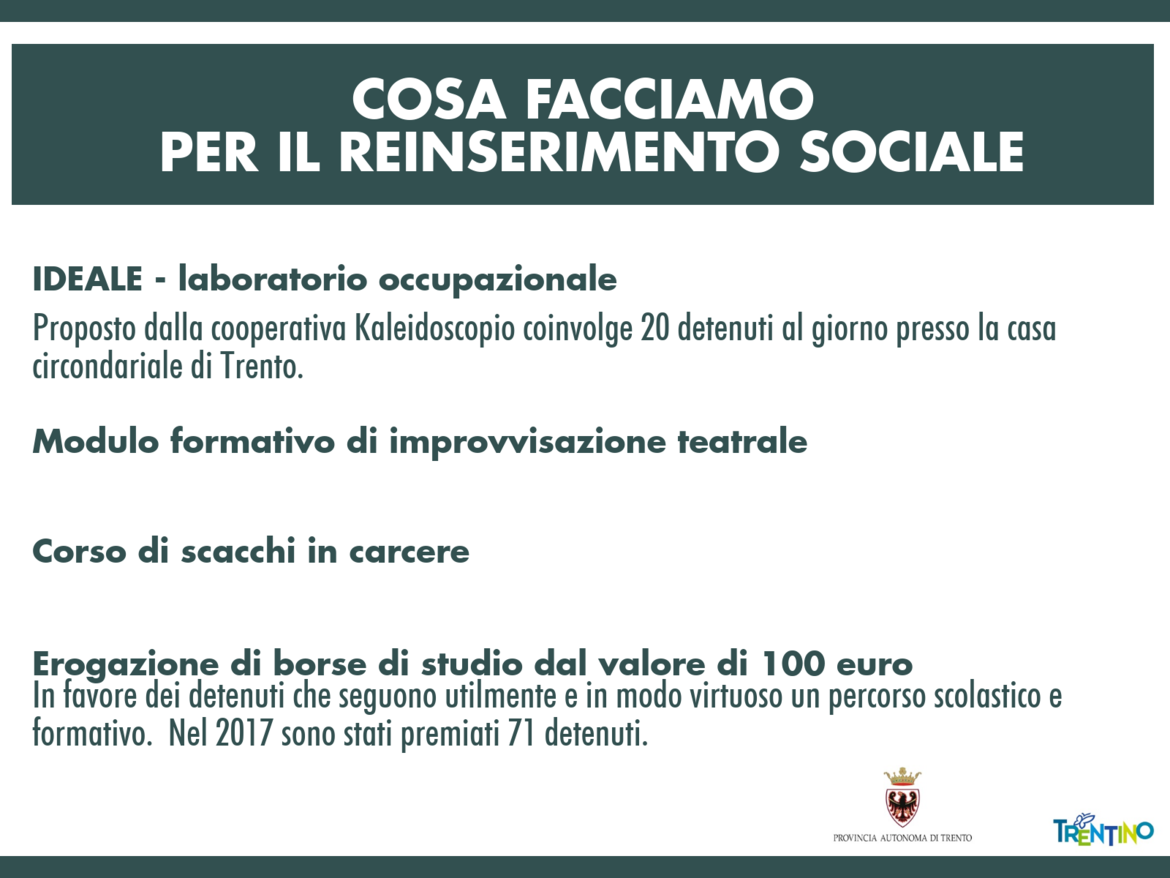 COSA FACCIAMO
PER IL REINSERIMENTO SOCIALE

IDEALE - laboratorio occupazionale
Proposto dalla cooperativa Kaleidoscopio coinvolge 20 detenuti al giorno presso la casa circondariale di Trento.

Modulo formativo di improvvisazione teatrale

Corso di scacchi in carcere

Erogazione di borse di studio dal valore di 100 euro
In favore dei detenuti che seguono utilmente e in modo virtuoso un percorso scolastico e formativo. Nel 2017 sono stati premiati 71 detenuti.

PROVINCIA AUTONOMA DI TRENTO

TRENTINO